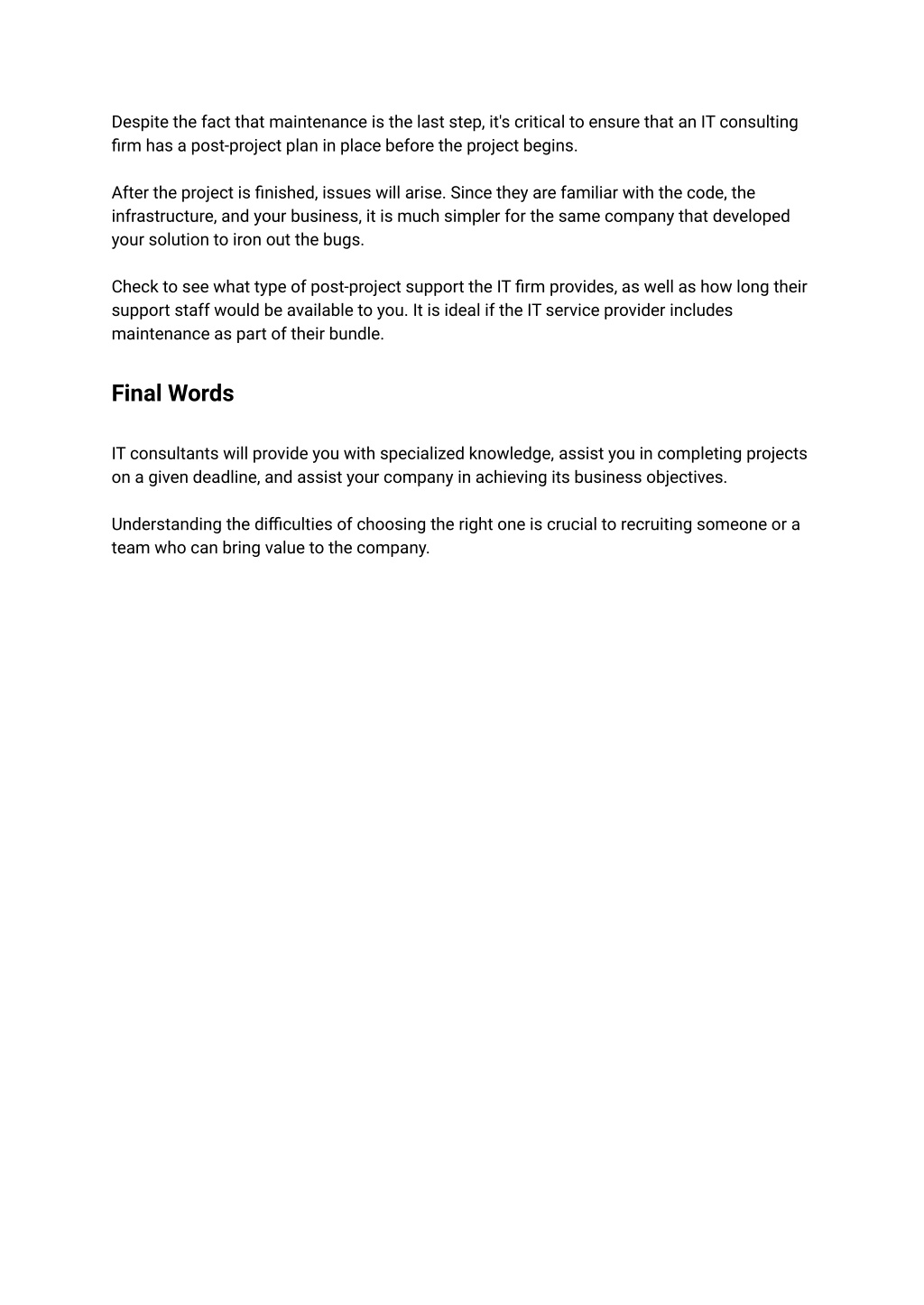 Despite the fact that maintenance is the last step, it's critical to ensure that an IT consulting firm has a post-project plan in place before the project begins.

After the project is finished, issues will arise. Since they are familiar with the code, the infrastructure, and your business, it is much simpler for the same company that developed your solution to iron out the bugs.

Check to see what type of post-project support the IT firm provides, as well as how long their support staff would be available to you. It is ideal if the IT service provider includes maintenance as part of their bundle.

Final Words

IT consultants will provide you with specialized knowledge, assist you in completing projects on a given deadline, and assist your company in achieving its business objectives.

Understanding the difficulties of choosing the right one is crucial to recruiting someone or a team who can bring value to the company.